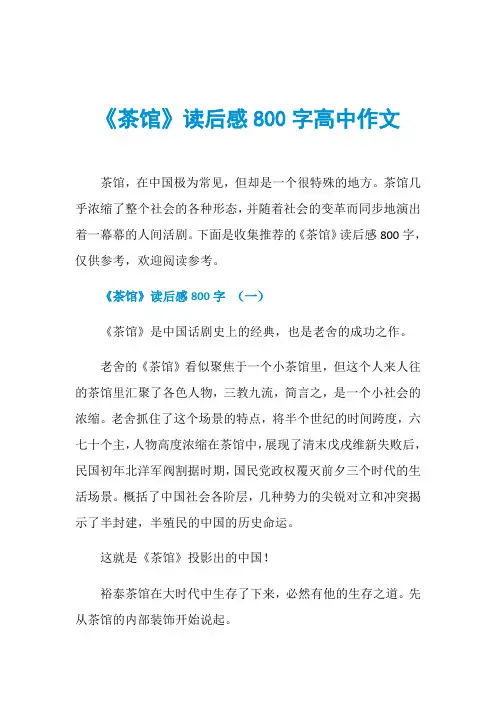 《茶馆》读后感 800 字高中作文

茶馆，在中国极为常见，但却是一个很特殊的地方。茶馆几乎浓缩了整个社会的各种形态，并随着社会的变革而同步地演出着一幕幕的人间活剧。下面是收集推荐的《茶馆》读后感 800 字，仅供参考，欢迎阅读参考。

《茶馆》读后感 800 字 （一）

《茶馆》是中国话剧史上的经典，也是老舍的成功之作。

老舍的《茶馆》看似聚焦于一个小茶馆里，但这个人来人往的茶馆里汇聚了各色人物，三教九流，简言之，是一个小社会的浓缩。老舍抓住了这个场景的特点，将半个世纪的时间跨度，六七十个主，人物高度浓缩在茶馆中，展现了清末戊戌维新失败后，民国初年北洋军阀割据时期，国民党政权覆灭前夕三个时代的生活场景。概括了中国社会各阶层，几种势力的尖锐对立和冲突揭示了半封建，半殖民的中国的历史命运。

这就是《茶馆》投影出的中国！

裕泰茶馆在大时代中生存了下来，必然有他的生存之道。先从茶馆的内部装饰开始说起。